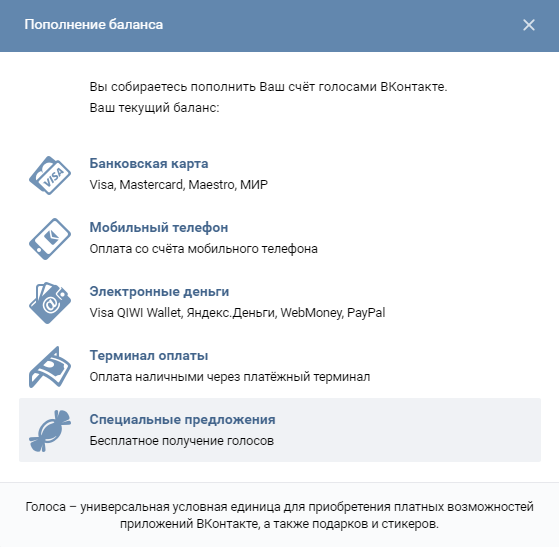 Пополнение баланса

Вы собираетесь пополнить Ваш счёт голосами ВКонтакте.
Ваш текущий баланс:

VISA

Банковская карта
Visa, Mastercard, Maestro, МИР

Мобильный телефон
Оплата со счёта мобильного телефона

Электронные деньги
Visa QIWI Wallet, Яндекс.Деньги, WebMoney, PayPal

Терминал оплаты
Оплата наличными через платёжный терминал

Специальные предложения
Бесплатное получение голосов

Голоса – универсальная условная единица для приобретения платных возможностей приложений ВКонтакте, а также подарков и стикеров.